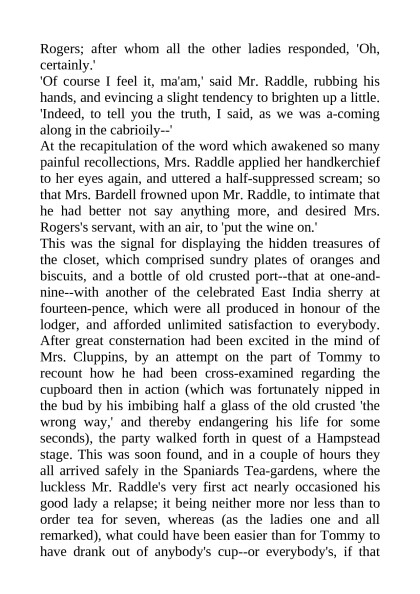 Rogers; after whom all the other ladies responded, 'Oh, certainly.'
'Of course I feel it, ma'am,' said Mr. Raddle, rubbing his hands, and evincing a slight tendency to brighten up a little. 'Indeed, to tell you the truth, I said, as we was a-coming along in the cabrioily--'
At the recapitulation of the word which awakened so many painful recollections, Mrs. Raddle applied her handkerchief to her eyes again, and uttered a half-suppressed scream; so that Mrs. Bardell frowned upon Mr. Raddle, to intimate that he had better not say anything more, and desired Mrs. Rogers's servant, with an air, to 'put the wine on.'
This was the signal for displaying the hidden treasures of the closet, which comprised sundry plates of oranges and biscuits, and a bottle of old crusted port--that at one-and-nine--with another of the celebrated East India sherry at fourteen-pence, which were all produced in honour of the lodger, and afforded unlimited satisfaction to everybody. After great consternation had been excited in the mind of Mrs. Cluppins, by an attempt on the part of Tommy to recount how he had been cross-examined regarding the cupboard then in action (which was fortunately nipped in the bud by his imbibing half a glass of the old crusted 'the wrong way,' and thereby endangering his life for some seconds), the party walked forth in quest of a Hampstead stage. This was soon found, and in a couple of hours they all arrived safely in the Spaniards Tea-gardens, where the luckless Mr. Raddle's very first act nearly occasioned his good lady a relapse; it being neither more nor less than to order tea for seven, whereas (as the ladies one and all remarked), what could have been easier than for Tommy to have drank out of anybody's cup--or everybody's, if that